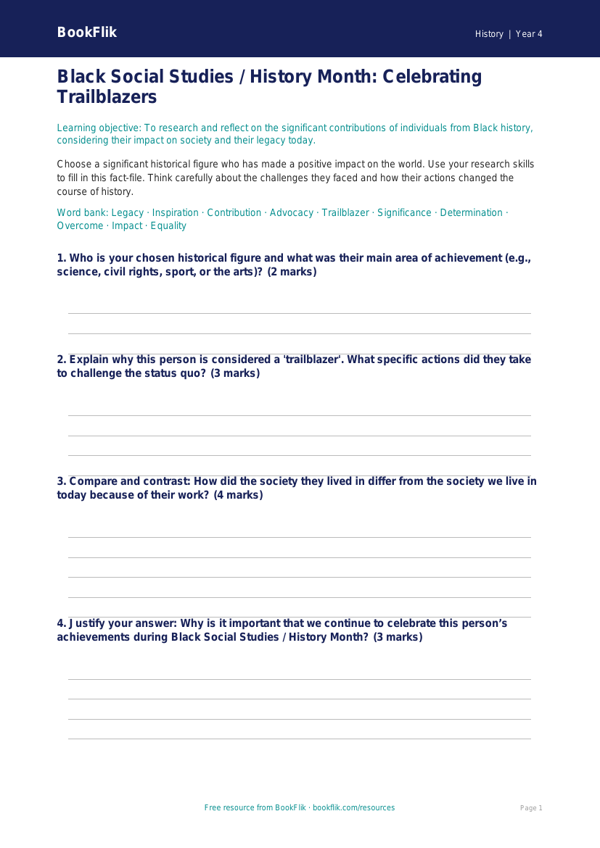 BookFlik

History | Year 4

Black Social Studies / History Month: Celebrating Trailblazers

Learning objective: To research and reflect on the significant contributions of individuals from Black history, considering their impact on society and their legacy today.

Choose a significant historical figure who has made a positive impact on the world. Use your research skills to fill in this fact-file. Think carefully about the challenges they faced and how their actions changed the course of history.

Word bank: Legacy · Inspiration · Contribution · Advocacy · Trailblazer · Significance · Determination · Overcome · Impact · Equality

1. Who is your chosen historical figure and what was their main area of achievement (e.g., science, civil rights, sport, or the arts)? (2 marks)

2. Explain why this person is considered a 'trailblazer'. What specific actions did they take to challenge the status quo? (3 marks)

3. Compare and contrast: How did the society they lived in differ from the society we live in today because of their work? (4 marks)

4. Justify your answer: Why is it important that we continue to celebrate this person's achievements during Black Social Studies / History Month? (3 marks)

Free resource from BookFlik · bookflik.com/resources

Page 1